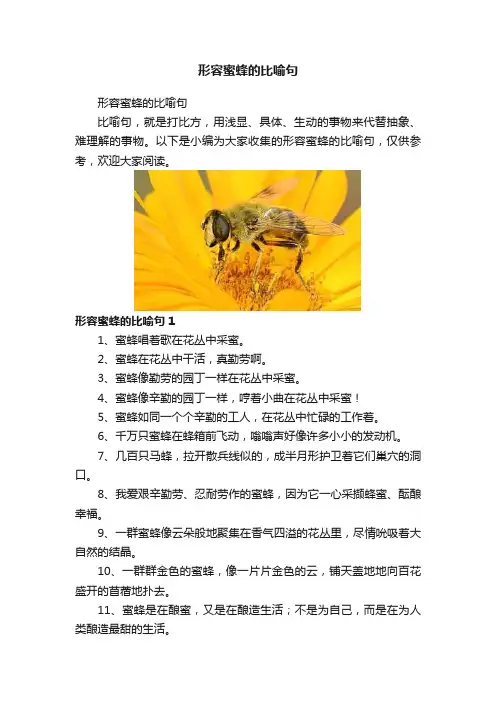 形容蜜蜂的比喻句

形容蜜蜂的比喻句

比喻句，就是打比方，用浅显、具体、生动的事物来代替抽象、难理解的事物。以下是小编为大家收集的形容蜜蜂的比喻句，仅供参考，欢迎大家阅读。

形容蜜蜂的比喻句 1

1、蜜蜂唱着歌在花丛中采蜜。

2、蜜蜂在花丛中干活，真勤劳啊。

3、蜜蜂像勤劳的园丁一样在花丛中采蜜。

4、蜜蜂像辛勤的园丁一样，哼着小曲在花丛中采蜜！

5、蜜蜂如同一个个辛勤的工人，在花丛中忙碌的工作着。

6、千万只蜜蜂在蜂箱前飞动，嗡嗡声好像许多小小的发动机。

7、几百只马蜂，拉开散兵线似的，成半月形护卫着它们巢穴的洞口。

8、我爱艰辛勤劳、忍耐劳作的蜜蜂，因为它一心采撷蜂蜜、酝酿幸福。

9、一群蜜蜂像云朵般地聚集在香气四溢的花丛里，尽情吮吸着大自然的结晶。

10、一群群金色的蜜蜂，像一片片金色的云，铺天盖地地向百花盛开的苜蓿地扑去。

11、蜜蜂是在酿蜜，又是在酿造生活；不是为自己，而是在为人类酿造最甜的生活。